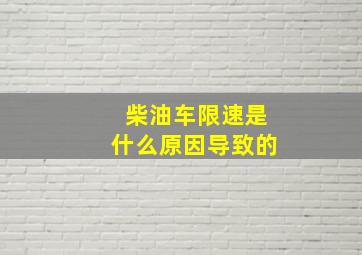 柴油车限速是
什么原因导致的